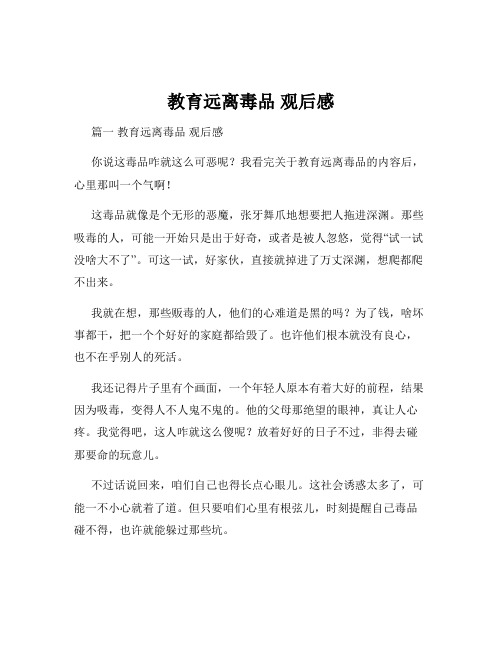 教育远离毒品 观后感

篇一 教育远离毒品 观后感

你说这毒品咋就这么可恶呢？我看完关于教育远离毒品的内容后，心里那叫一个气啊！

这毒品就像是个无形的恶魔，张牙舞爪地想要把人拖进深渊。那些吸毒的人，可能一开始只是出于好奇，或者是被人忽悠，觉得“试一试没啥大不了”。可这一试，好家伙，直接就掉进了万丈深渊，想爬都爬不出来。

我就在想，那些贩毒的人，他们的心难道是黑的吗？为了钱，啥坏事都干，把一个个好好的家庭都给毁了。也许他们根本就没有良心，也不在乎别人的死活。

我还记得片子里有个画面，一个年轻人原本有着大好的前程，结果因为吸毒，变得人不人鬼不鬼的。他的父母那绝望的眼神，真让人心疼。我觉得吧，这人咋就这么傻呢？放着好好的日子不过，非得去碰那要命的玩意儿。

不过话说回来，咱们自己也得长点心眼儿。这社会诱惑太多了，可能一不小心就着了道。但只要咱们心里有根弦儿，时刻提醒自己毒品碰不得，也许就能躲过那些坑。